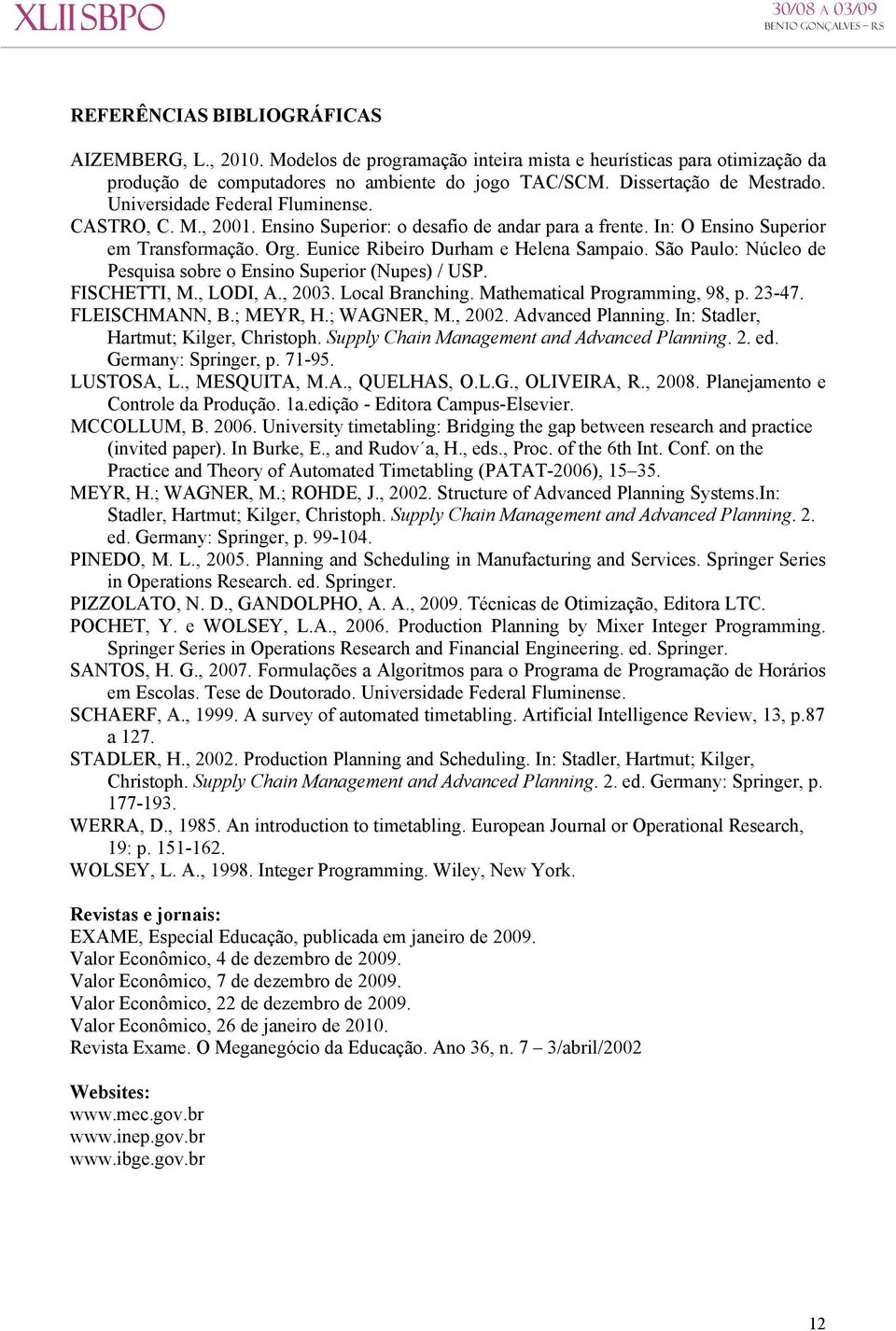 XLII SBPO

30/08 A 03/09
BENTO GONÇALVES – RS

REFERÊNCIAS BIBLIOGRÁFICAS

AIZEMBERG, L., 2010. Modelos de programação inteira mista e heurísticas para otimização da produção de computadores no ambiente do jogo TAC/SCM. Dissertação de Mestrado. Universidade Federal Fluminense.

CASTRO, C. M., 2001. Ensino Superior: o desafio de andar para a frente. In: O Ensino Superior em Transformação. Org. Eunice Ribeiro Durham e Helena Sampaio. São Paulo: Núcleo de Pesquisa sobre o Ensino Superior (Nupes) / USP.

FISCHETTI, M., LODI, A., 2003. Local Branching. Mathematical Programming, 98, p. 23-47.

FLEISCHMANN, B.; MEYR, H.; WAGNER, M., 2002. Advanced Planning. In: Stadler, Hartmut; Kilger, Christoph. Supply Chain Management and Advanced Planning. 2. ed. Germany: Springer, p. 71-95.

LUSTOSA, L., MESQUITA, M.A., QUELHAS, O.L.G., OLIVEIRA, R., 2008. Planejamento e Controle da Produção. 1a.edição - Editora Campus-Elsevier.

MCCOLLUM, B. 2006. University timetabling: Bridging the gap between research and practice (invited paper). In Burke, E., and Rudov´a, H., eds., Proc. of the 6th Int. Conf. on the Practice and Theory of Automated Timetabling (PATAT-2006), 15–35.

MEYR, H.; WAGNER, M.; ROHDE, J., 2002. Structure of Advanced Planning Systems.In: Stadler, Hartmut; Kilger, Christoph. Supply Chain Management and Advanced Planning. 2. ed. Germany: Springer, p. 99-104.

PINEDO, M. L., 2005. Planning and Scheduling in Manufacturing and Services. Springer Series in Operations Research. ed. Springer.

PIZZOLATO, N. D., GANDOLPHO, A. A., 2009. Técnicas de Otimização, Editora LTC.

POCHET, Y. e WOLSEY, L.A., 2006. Production Planning by Mixer Integer Programming. Springer Series in Operations Research and Financial Engineering. ed. Springer.

SANTOS, H. G., 2007. Formulações a Algoritmos para o Programa de Programação de Horários em Escolas. Tese de Doutorado. Universidade Federal Fluminense.

SCHAERF, A., 1999. A survey of automated timetabling. Artificial Intelligence Review, 13, p.87 a 127.

STADLER, H., 2002. Production Planning and Scheduling. In: Stadler, Hartmut; Kilger, Christoph. Supply Chain Management and Advanced Planning. 2. ed. Germany: Springer, p. 177-193.

WERRA, D., 1985. An introduction to timetabling. European Journal or Operational Research, 19: p. 151-162.

WOLSEY, L. A., 1998. Integer Programming. Wiley, New York.

Revistas e jornais:
EXAME, Especial Educação, publicada em janeiro de 2009.
Valor Econômico, 4 de dezembro de 2009.
Valor Econômico, 7 de dezembro de 2009.
Valor Econômico, 22 de dezembro de 2009.
Valor Econômico, 26 de janeiro de 2010.
Revista Exame. O Meganegócio da Educação. Ano 36, n. 7 – 3/abril/2002

Websites:
www.mec.gov.br
www.inep.gov.br
www.ibge.gov.br

12